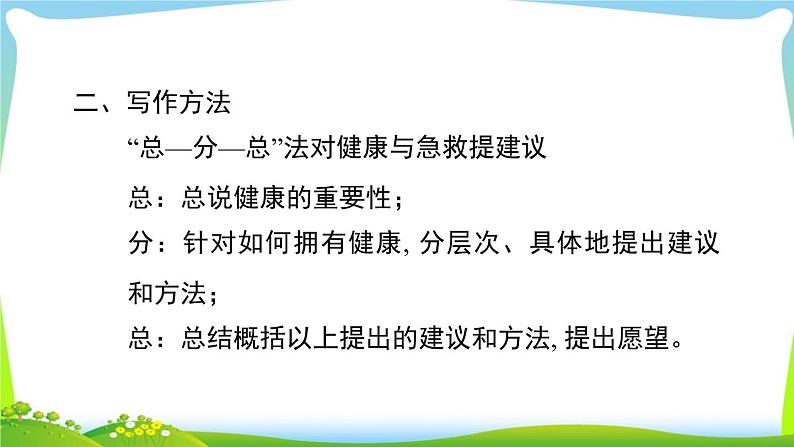 二、写作方法

“总—分—总”法对健康与急救提建议

总：总说健康的重要性；

分：针对如何拥有健康, 分层次、具体地提出建议和方法；

总：总结概括以上提出的建议和方法, 提出愿望。